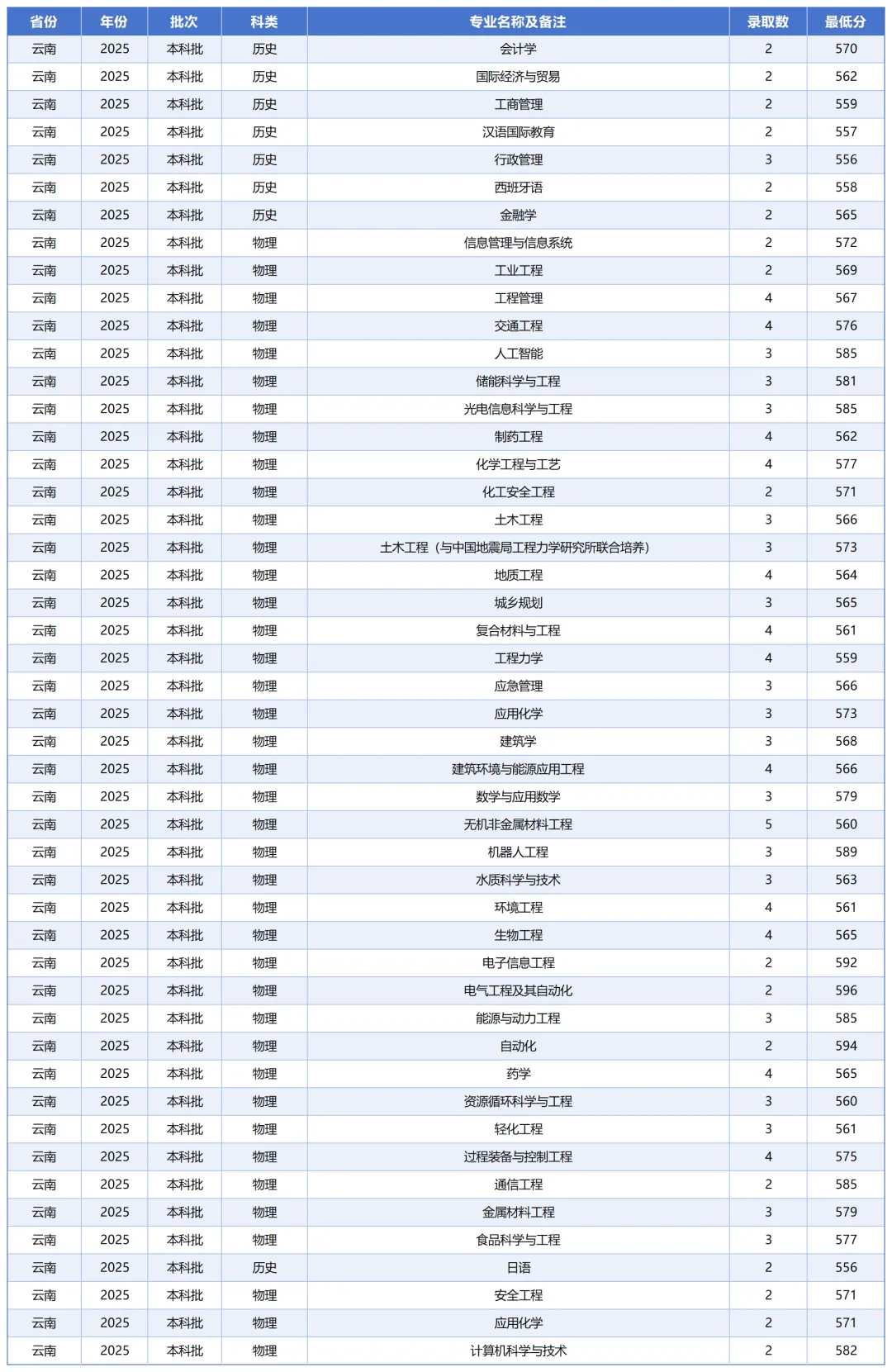 | 省份 | 年份 | 批次 | 科类 | 专业名称及备注 | 录取数 | 最低分 |
|---|---|---|---|---|---|---|
| 云南 | 2025 | 本科批 | 历史 | 会计学 | 2 | 570 |
| 云南 | 2025 | 本科批 | 历史 | 国际经济与贸易 | 2 | 562 |
| 云南 | 2025 | 本科批 | 历史 | 工商管理 | 2 | 559 |
| 云南 | 2025 | 本科批 | 历史 | 汉语国际教育 | 2 | 557 |
| 云南 | 2025 | 本科批 | 历史 | 行政管理 | 3 | 556 |
| 云南 | 2025 | 本科批 | 历史 | 西班牙语 | 2 | 558 |
| 云南 | 2025 | 本科批 | 历史 | 金融学 | 2 | 565 |
| 云南 | 2025 | 本科批 | 物理 | 信息管理与信息系统 | 2 | 572 |
| 云南 | 2025 | 本科批 | 物理 | 工业工程 | 2 | 569 |
| 云南 | 2025 | 本科批 | 物理 | 工程管理 | 4 | 567 |
| 云南 | 2025 | 本科批 | 物理 | 交通工程 | 4 | 576 |
| 云南 | 2025 | 本科批 | 物理 | 人工智能 | 3 | 585 |
| 云南 | 2025 | 本科批 | 物理 | 储能科学与工程 | 3 | 581 |
| 云南 | 2025 | 本科批 | 物理 | 光电信息科学与工程 | 3 | 585 |
| 云南 | 2025 | 本科批 | 物理 | 制药工程 | 4 | 562 |
| 云南 | 2025 | 本科批 | 物理 | 化学工程与工艺 | 4 | 577 |
| 云南 | 2025 | 本科批 | 物理 | 化工安全工程 | 2 | 571 |
| 云南 | 2025 | 本科批 | 物理 | 土木工程 | 3 | 566 |
| 云南 | 2025 | 本科批 | 物理 | 土木工程（与中国地震局工程力学研究所联合培养） | 3 | 573 |
| 云南 | 2025 | 本科批 | 物理 | 地质工程 | 4 | 564 |
| 云南 | 2025 | 本科批 | 物理 | 城乡规划 | 3 | 565 |
| 云南 | 2025 | 本科批 | 物理 | 复合材料与工程 | 4 | 561 |
| 云南 | 2025 | 本科批 | 物理 | 工程力学 | 4 | 559 |
| 云南 | 2025 | 本科批 | 物理 | 应急管理 | 3 | 566 |
| 云南 | 2025 | 本科批 | 物理 | 应用化学 | 3 | 573 |
| 云南 | 2025 | 本科批 | 物理 | 建筑学 | 3 | 568 |
| 云南 | 2025 | 本科批 | 物理 | 建筑环境与能源应用工程 | 4 | 566 |
| 云南 | 2025 | 本科批 | 物理 | 数学与应用数学 | 3 | 579 |
| 云南 | 2025 | 本科批 | 物理 | 无机非金属材料工程 | 5 | 560 |
| 云南 | 2025 | 本科批 | 物理 | 机器人工程 | 3 | 589 |
| 云南 | 2025 | 本科批 | 物理 | 水质科学与技术 | 3 | 563 |
| 云南 | 2025 | 本科批 | 物理 | 环境工程 | 4 | 561 |
| 云南 | 2025 | 本科批 | 物理 | 生物工程 | 4 | 565 |
| 云南 | 2025 | 本科批 | 物理 | 电子信息工程 | 2 | 592 |
| 云南 | 2025 | 本科批 | 物理 | 电气工程及其自动化 | 2 | 596 |
| 云南 | 2025 | 本科批 | 物理 | 能源与动力工程 | 3 | 585 |
| 云南 | 2025 | 本科批 | 物理 | 自动化 | 2 | 594 |
| 云南 | 2025 | 本科批 | 物理 | 药学 | 4 | 565 |
| 云南 | 2025 | 本科批 | 物理 | 资源循环科学与工程 | 3 | 560 |
| 云南 | 2025 | 本科批 | 物理 | 轻化工程 | 3 | 561 |
| 云南 | 2025 | 本科批 | 物理 | 过程装备与控制工程 | 4 | 575 |
| 云南 | 2025 | 本科批 | 物理 | 通信工程 | 2 | 585 |
| 云南 | 2025 | 本科批 | 物理 | 金属材料工程 | 3 | 579 |
| 云南 | 2025 | 本科批 | 物理 | 食品科学与工程 | 3 | 577 |
| 云南 | 2025 | 本科批 | 历史 | 日语 | 2 | 556 |
| 云南 | 2025 | 本科批 | 物理 | 安全工程 | 2 | 571 |
| 云南 | 2025 | 本科批 | 物理 | 应用化学 | 2 | 571 |
| 云南 | 2025 | 本科批 | 物理 | 计算机科学与技术 | 2 | 582 |